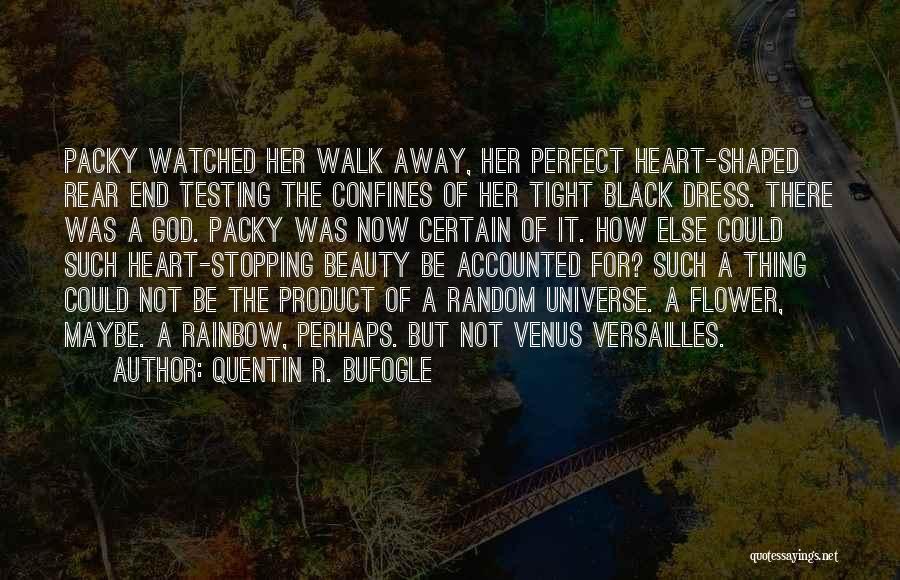 PACKY WATCHED HER WALK AWAY, HER PERFECT HEART-SHAPED REAR END TESTING THE CONFINES OF HER TIGHT BLACK DRESS. THERE WAS A GOD. PACKY WAS NOW CERTAIN OF IT. HOW ELSE COULD SUCH HEART-STOPPING BEAUTY BE ACCOUNTED FOR? SUCH A THING COULD NOT BE THE PRODUCT OF A RANDOM UNIVERSE. A FLOWER, MAYBE. A RAINBOW, PERHAPS. BUT NOT VENUS VERSAILLES.

AUTHOR: QUENTIN R. BUFOGLE

quotessayings.net